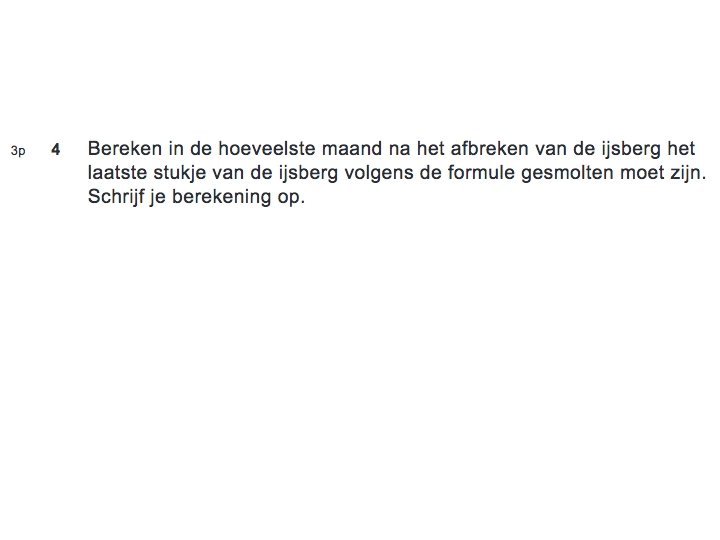 3p 4 Bereken in de hoeveelste maand na het afbreken van de ijsberg het laatste stukje van de ijsberg volgens de formule gesmolten moet zijn. Schrijf je berekening op.